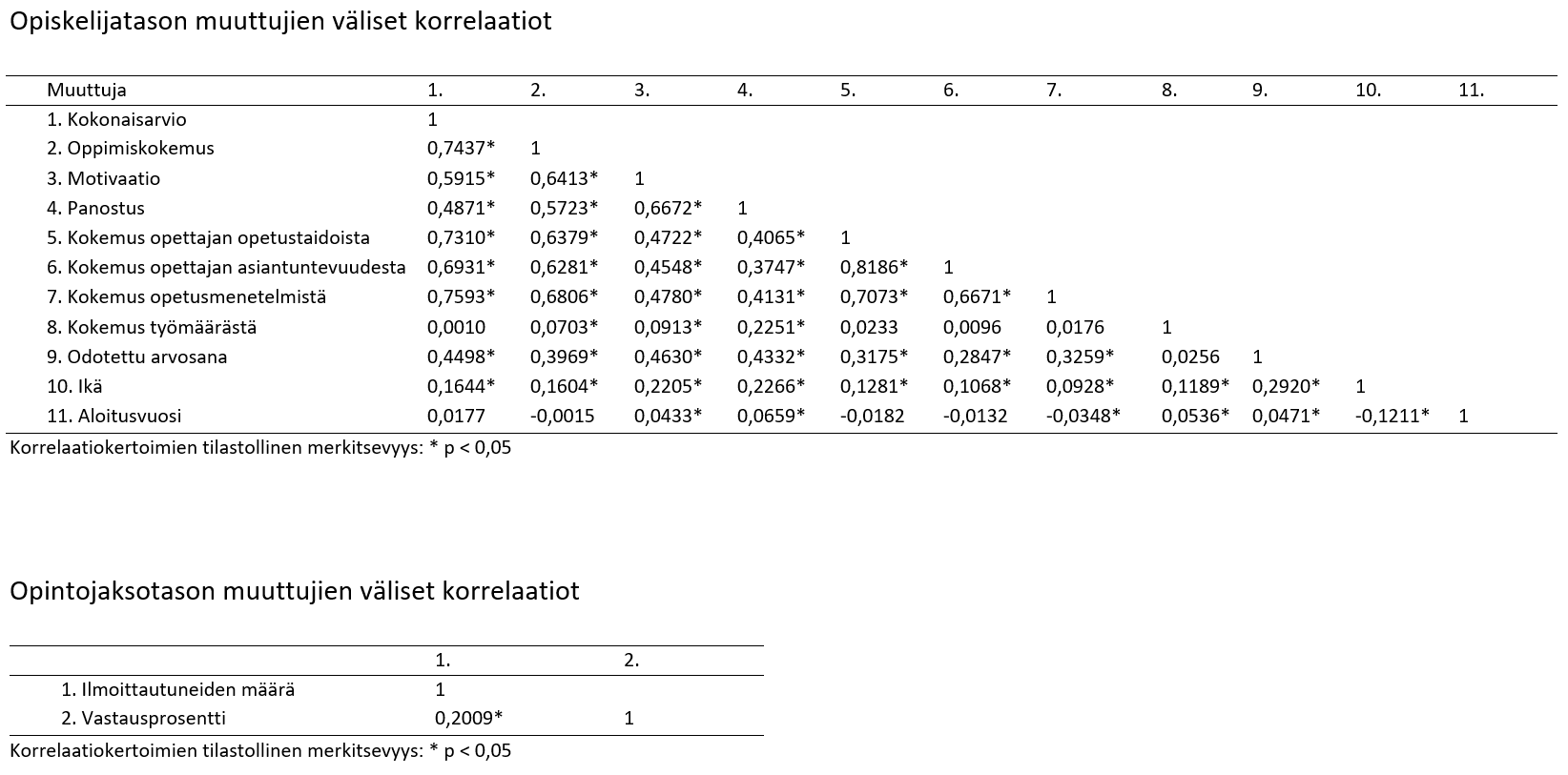 Opiskelijatason muuttujien väliset korrelaatiot

| Muuttuja | 1. | 2. | 3. | 4. | 5. | 6. | 7. | 8. | 9. | 10. | 11. |
|---|---|---|---|---|---|---|---|---|---|---|---|
| 1. Kokonaisarvio | 1 | | | | | | | | | | |
| 2. Oppimiskokemus | 0,7437* | 1 | | | | | | | | | |
| 3. Motivaatio | 0,5915* | 0,6413* | 1 | | | | | | | | |
| 4. Panostus | 0,4871* | 0,5723* | 0,6672* | 1 | | | | | | | |
| 5. Kokemus opettajan opetustaidoista | 0,7310* | 0,6379* | 0,4722* | 0,4065* | 1 | | | | | | |
| 6. Kokemus opettajan asiantuntevuudesta | 0,6931* | 0,6281* | 0,4548* | 0,3747* | 0,8186* | 1 | | | | | |
| 7. Kokemus opetusmenetelmistä | 0,7593* | 0,6806* | 0,4780* | 0,4131* | 0,7073* | 0,6671* | 1 | | | | |
| 8. Kokemus työmäärästä | 0,0010 | 0,0703* | 0,0913* | 0,2251* | 0,0233 | 0,0096 | 0,0176 | 1 | | | |
| 9. Odotettu arvosana | 0,4498* | 0,3969* | 0,4630* | 0,4332* | 0,3175* | 0,2847* | 0,3259* | 0,0256 | 1 | | |
| 10. Ikä | 0,1644* | 0,1604* | 0,2205* | 0,2266* | 0,1281* | 0,1068* | 0,0928* | 0,1189* | 0,2920* | 1 | |
| 11. Aloitusvuosi | 0,0177 | -0,0015 | 0,0433* | 0,0659* | -0,0182 | -0,0132 | -0,0348* | 0,0536* | 0,0471* | -0,1211* | 1 |

Korrelaatiokertoimien tilastollinen merkitsevyys: * p < 0,05

Opintojaksotason muuttujien väliset korrelaatiot

| | 1. | 2. |
|---|---|---|
| 1. Ilmoittautuneiden määrä | 1 | |
| 2. Vastausprosentti | 0,2009* | 1 |

Korrelaatiokertoimien tilastollinen merkitsevyys: * p < 0,05